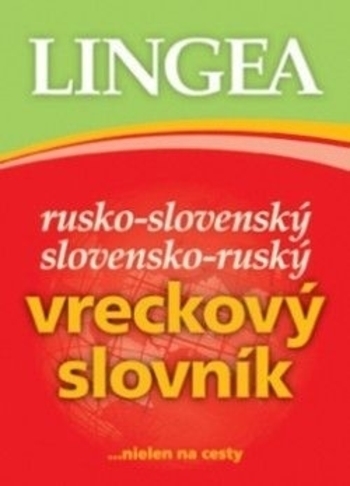 LINGEA

rusko-slovenský
slovensko-ruský

vreckový
slovník

...nielen na cesty